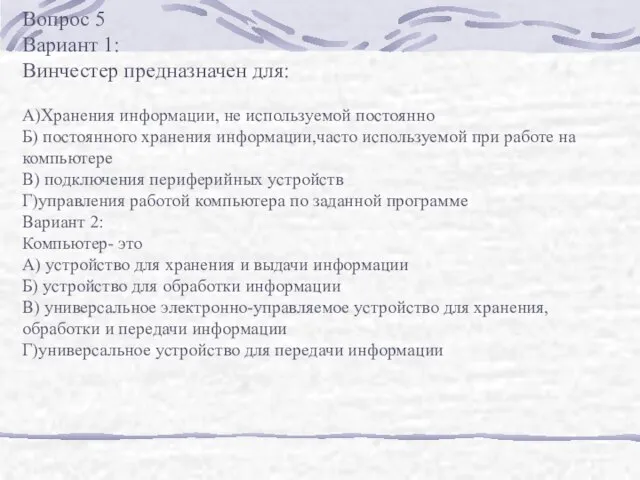 Вопрос 5
Вариант 1:
Винчестер предназначен для:

А)Хранения информации, не используемой постоянно
Б) постоянного хранения информации,часто используемой при работе на компьютере
В) подключения периферийных устройств
Г)управления работой компьютера по заданной программе
Вариант 2:
Компьютер- это
А) устройство для хранения и выдачи информации
Б) устройство для обработки информации
В) универсальное электронно-управляемое устройство для хранения, обработки и передачи информации
Г)универсальное устройство для передачи информации